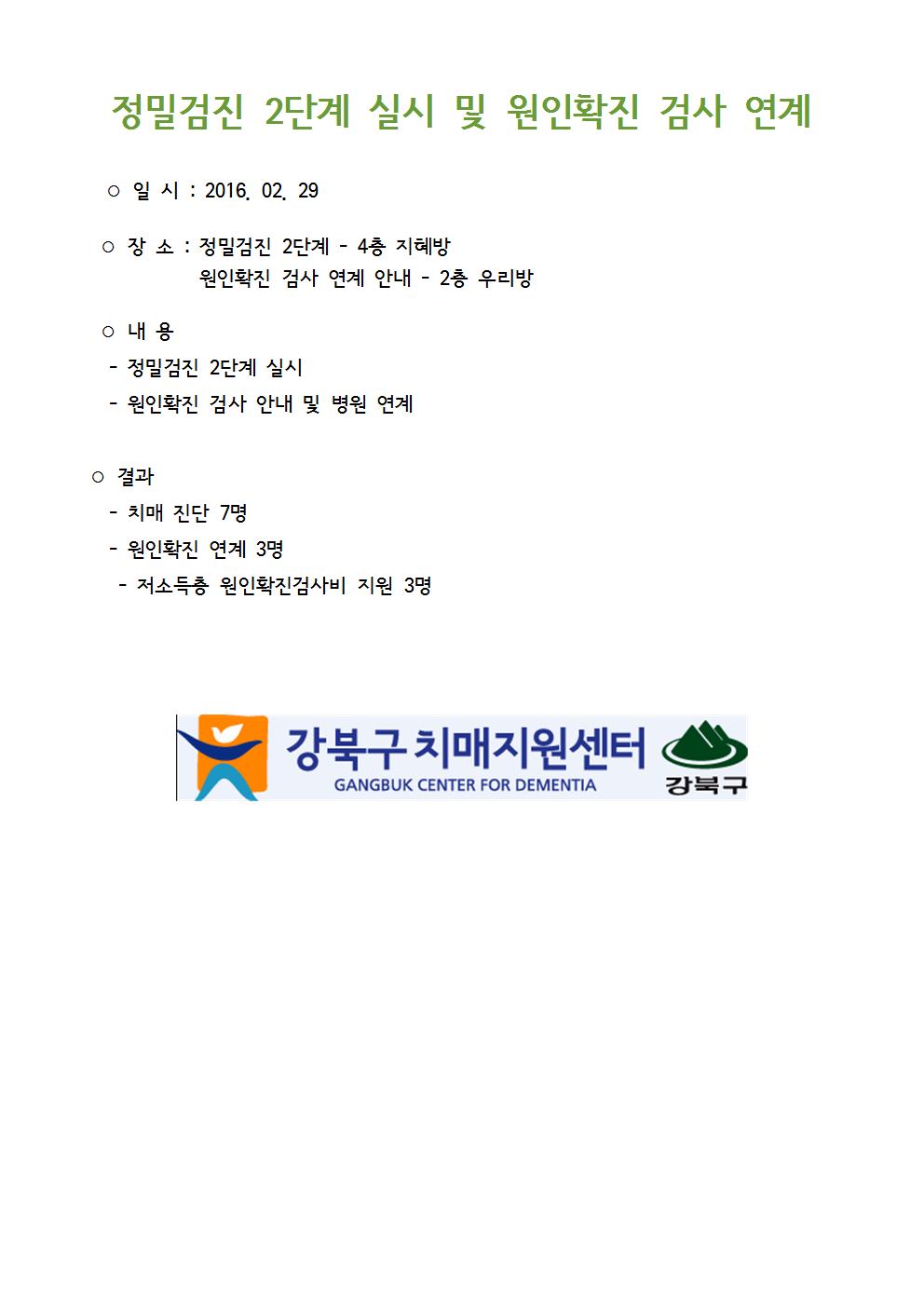 정밀검진 2단계 실시 및 원인확진 검사 연계

○ 일 시 : 2016. 02. 29

○ 장 소 : 정밀검진 2단계 - 4층 지혜방
원인확진 검사 연계 안내 - 2층 우리방

○ 내 용
- 정밀검진 2단계 실시
- 원인확진 검사 안내 및 병원 연계

○ 결과
- 치매 진단 7명
- 원인확진 연계 3명
- 저소득층 원인확진검사비 지원 3명

강북구 치매지원센터
GANGBUK CENTER FOR DEMENTIA
강북구